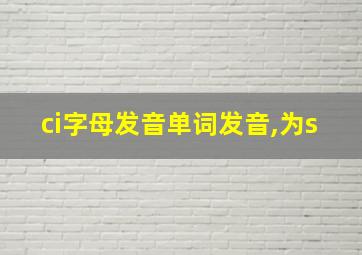 ci字母发音单词发音,为s